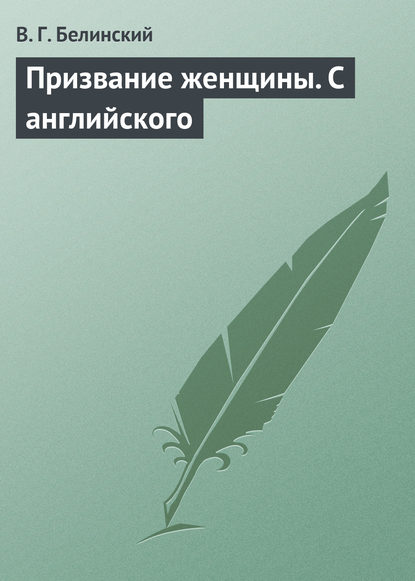 В. Г. Белинский

Призвание женщины. С английского